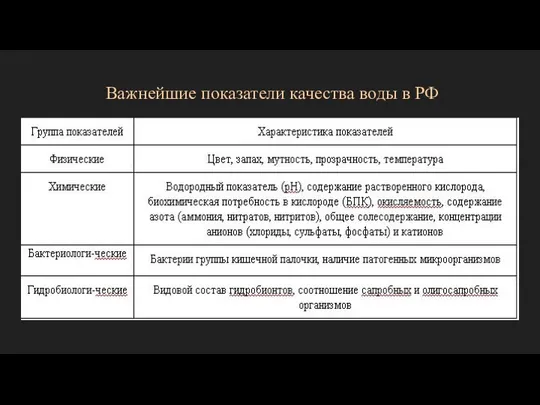 Важнейшие показатели качества воды в РФ

| Группа показателей | Характеристика показателей |
|---|---|
| Физические | Цвет, запах, мутность, прозрачность, температура |
| Химические | Водородный показатель (pH), содержание растворенного кислорода, биохимическая потребность в кислороде (БПК), окисляемость, содержание азота (аммония, нитратов, нитритов), общее солесодержание, концентрации анионов (хлориды, сульфаты, фосфаты) и катионов |
| Бактериологи-ческие | Бактерии группы кишечной палочки, наличие патогенных микроорганизмов |
| Гидробиологи-ческие | Видовой состав гидробионтов, соотношение сапробных и олигосапробных организмов |